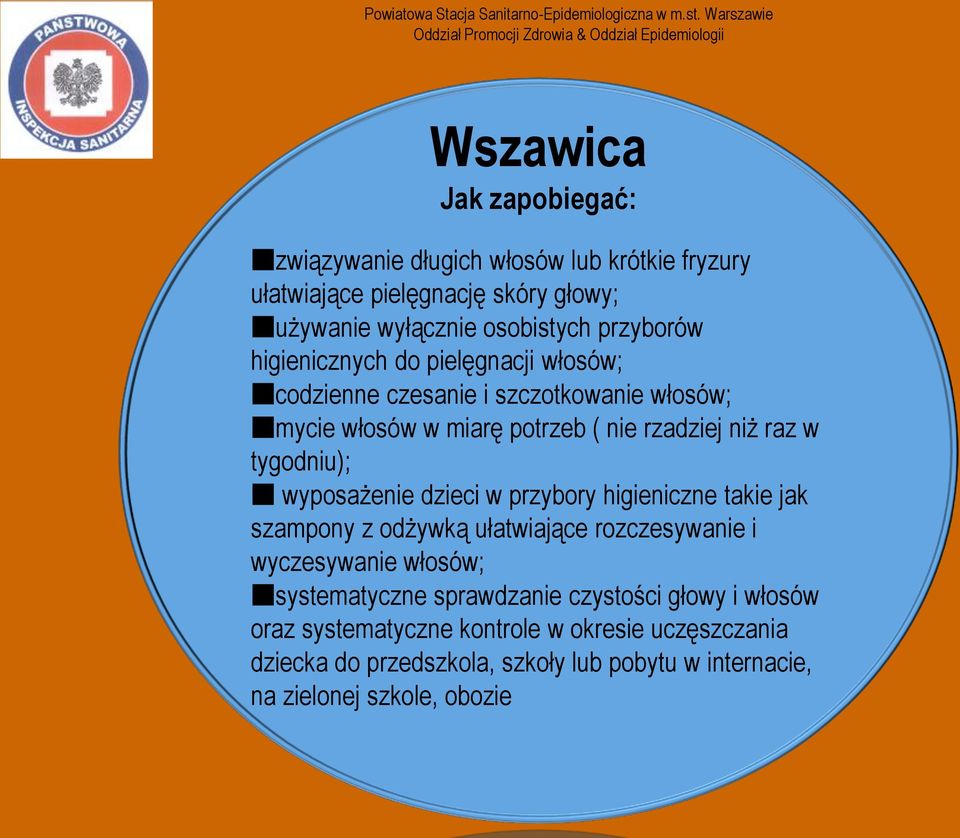 PAŃSTWOWA INSPEKCJA SANITARNA

Powiatowa Stacja Sanitarno-Epidemiologiczna w m.st. Warszawie
Oddział Promocji Zdrowia & Oddział Epidemiologii

Wszawica

Jak zapobiegać:

■związywanie długich włosów lub krótkie fryzury ułatwiające pielęgnację skóry głowy;
■używanie wyłącznie osobistych przyborów higienicznych do pielęgnacji włosów;
■codzienne czesanie i szczotkowanie włosów;
■mycie włosów w miarę potrzeb ( nie rzadziej niż raz w tygodniu);
■ wyposażenie dzieci w przybory higieniczne takie jak szampony z odżywką ułatwiające rozczesywanie i wyczesywanie włosów;
■systematyczne sprawdzanie czystości głowy i włosów oraz systematyczne kontrole w okresie uczęszczania dziecka do przedszkola, szkoły lub pobytu w internacie, na zielonej szkole, obozie